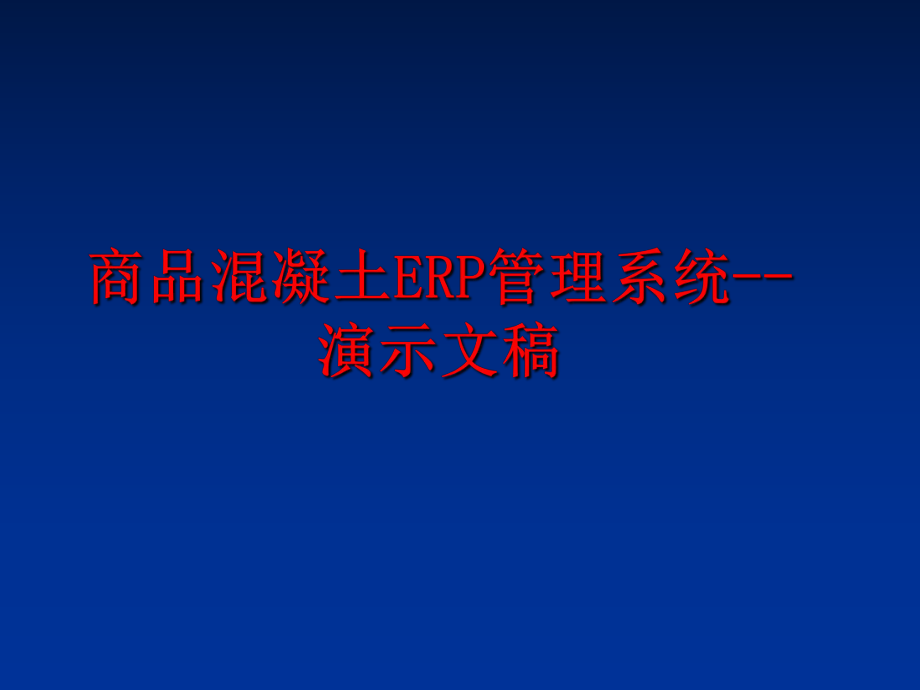 商品混凝土ERP管理系统--演示文稿